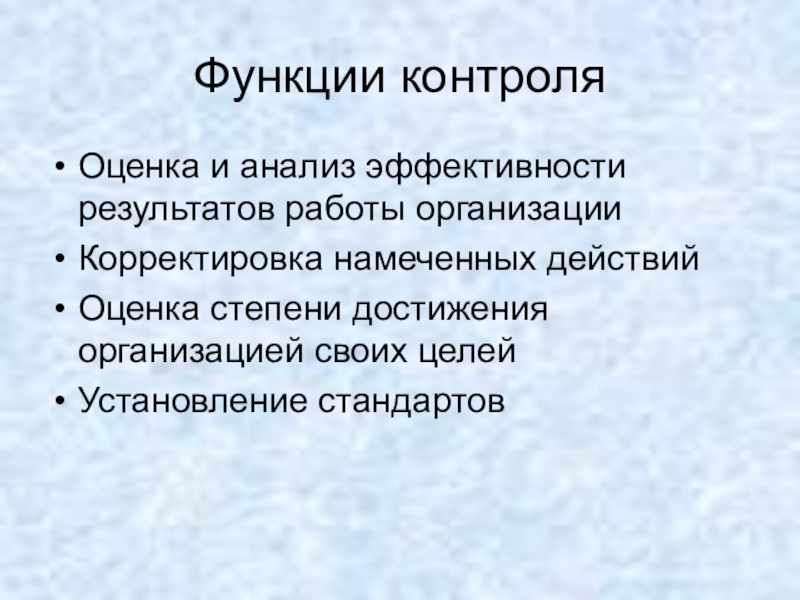 Функции контроля

• Оценка и анализ эффективности результатов работы организации
• Корректировка намеченных действий
• Оценка степени достижения организацией своих целей
• Установление стандартов